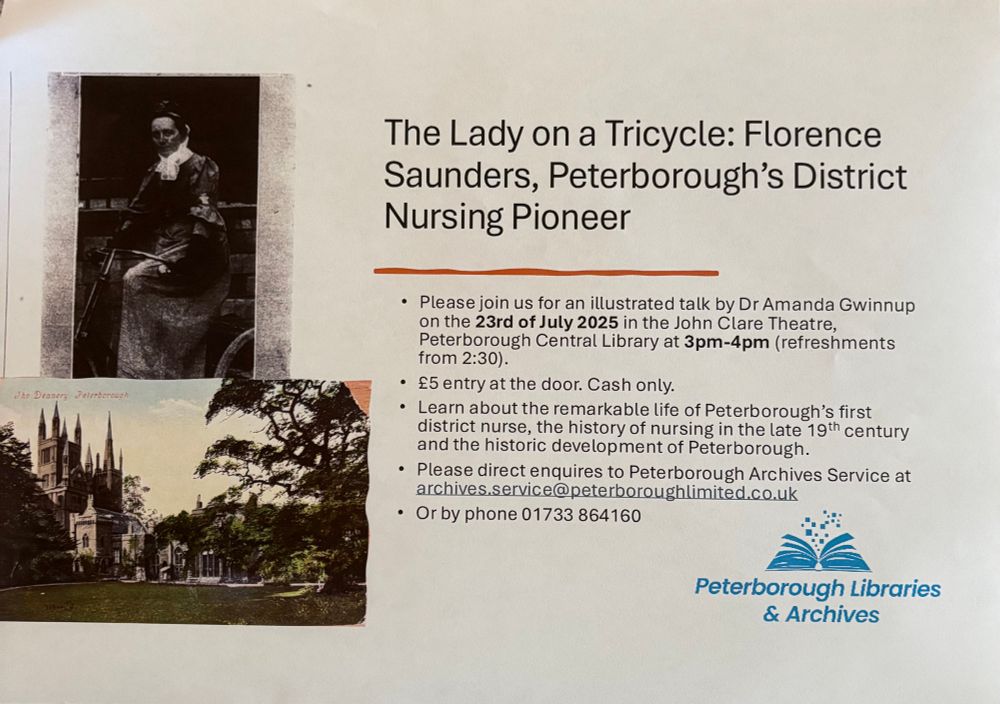 The Deanery, Peterborough

The Lady on a Tricycle: Florence Saunders, Peterborough's District Nursing Pioneer

• Please join us for an illustrated talk by Dr Amanda Gwinnup on the 23rd of July 2025 in the John Clare Theatre, Peterborough Central Library at 3pm-4pm (refreshments from 2:30).
• £5 entry at the door. Cash only.
• Learn about the remarkable life of Peterborough's first district nurse, the history of nursing in the late 19th century and the historic development of Peterborough.
• Please direct enquires to Peterborough Archives Service at archives.service@peterboroughlimited.co.uk
• Or by phone 01733 864160

Peterborough Libraries & Archives